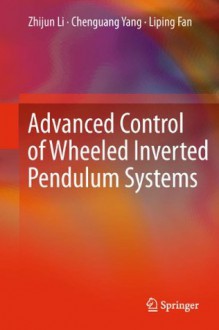 Zhijun Li · Chenguang Yang · Liping Fan

Advanced Control of Wheeled Inverted Pendulum Systems

Springer